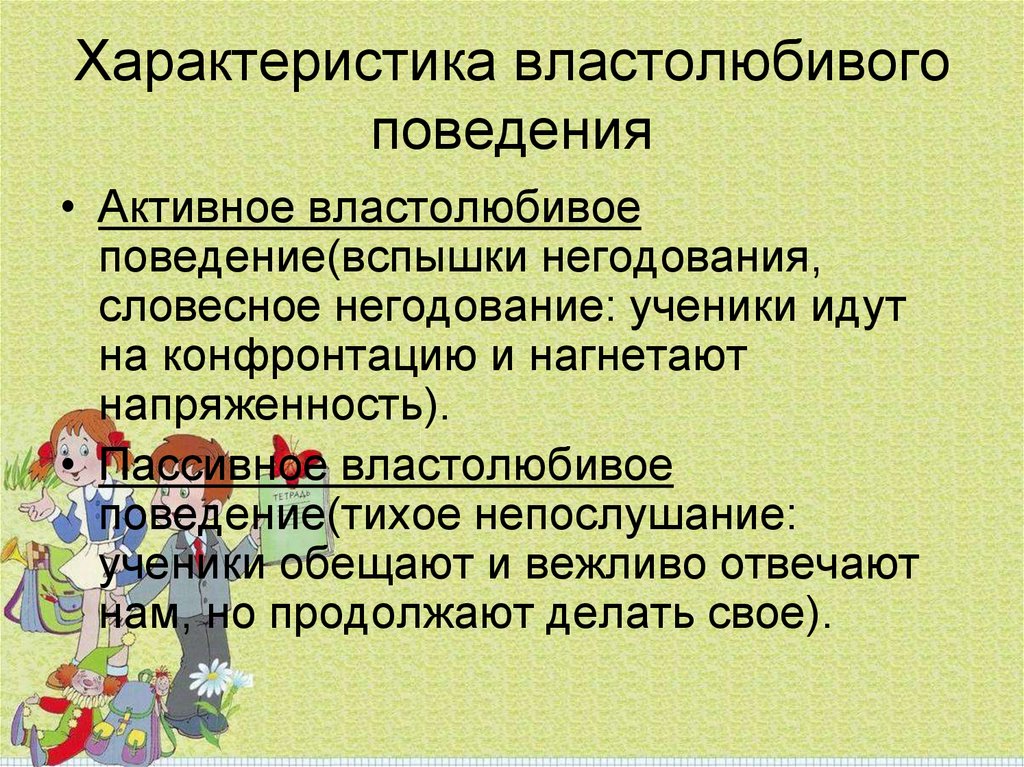 Характеристика властолюбивого поведения

• Активное властолюбивое поведение(вспышки негодования, словесное негодование: ученики идут на конфронтацию и нагнетают напряженность).

• Пассивное властолюбивое поведение(тихое непослушание: ученики обещают и вежливо отвечают нам, но продолжают делать свое).

ТЕТРАДЬ